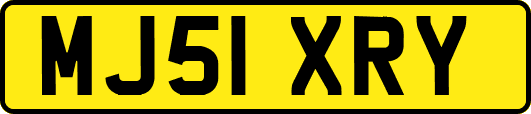 MJ51 XRY